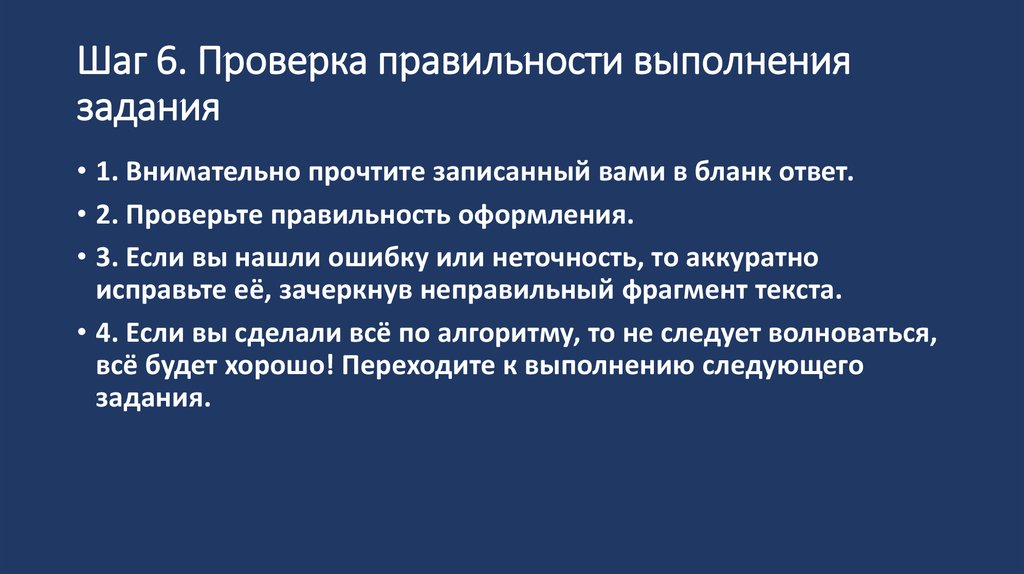 Шаг 6. Проверка правильности выполнения задания

• 1. Внимательно прочтите записанный вами в бланк ответ.
• 2. Проверьте правильность оформления.
• 3. Если вы нашли ошибку или неточность, то аккуратно исправьте её, зачеркнув неправильный фрагмент текста.
• 4. Если вы сделали всё по алгоритму, то не следует волноваться, всё будет хорошо! Переходите к выполнению следующего задания.